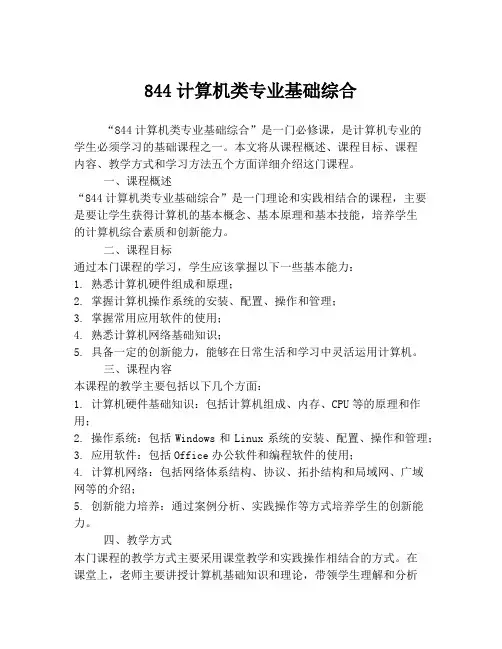 844 计算机类专业基础综合

“844 计算机类专业基础综合”是一门必修课，是计算机专业的学生必须学习的基础课程之一。本文将从课程概述、课程目标、课程内容、教学方式和学习方法五个方面详细介绍这门课程。

一、课程概述

“844 计算机类专业基础综合”是一门理论和实践相结合的课程，主要是要让学生获得计算机的基本概念、基本原理和基本技能，培养学生的计算机综合素质和创新能力。

二、课程目标

通过本门课程的学习，学生应该掌握以下一些基本能力：

1. 熟悉计算机硬件组成和原理；

2. 掌握计算机操作系统的安装、配置、操作和管理；

3. 掌握常用应用软件的使用；

4. 熟悉计算机网络基础知识；

5. 具备一定的创新能力，能够在日常生活和学习中灵活运用计算机。

三、课程内容

本课程的教学主要包括以下几个方面：

1. 计算机硬件基础知识：包括计算机组成、内存、CPU 等的原理和作用；

2. 操作系统：包括 Windows 和 Linux 系统的安装、配置、操作和管理；

3. 应用软件：包括 Office 办公软件和编程软件的使用；

4. 计算机网络：包括网络体系结构、协议、拓扑结构和局域网、广域网等的介绍；

5. 创新能力培养：通过案例分析、实践操作等方式培养学生的创新能力。

四、教学方式

本门课程的教学方式主要采用课堂教学和实践操作相结合的方式。在课堂上，老师主要讲授计算机基础知识和理论，带领学生理解和分析